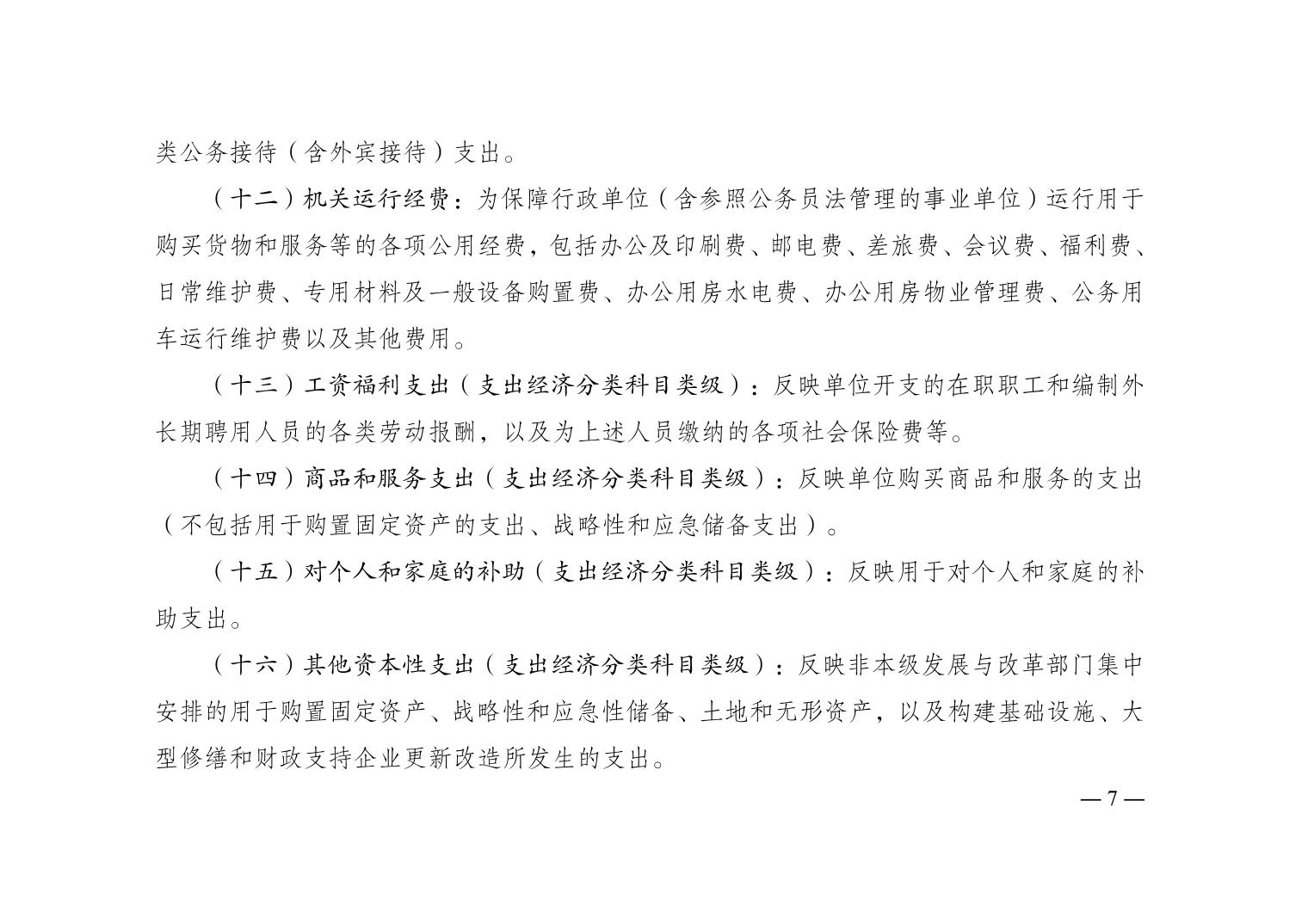 类公务接待（含外宾接待）支出。

（十二）机关运行经费：为保障行政单位（含参照公务员法管理的事业单位）运行用于购买货物和服务等的各项公用经费，包括办公及印刷费、邮电费、差旅费、会议费、福利费、日常维护费、专用材料及一般设备购置费、办公用房水电费、办公用房物业管理费、公务用车运行维护费以及其他费用。

（十三）工资福利支出（支出经济分类科目类级）：反映单位开支的在职职工和编制外长期聘用人员的各类劳动报酬，以及为上述人员缴纳的各项社会保险费等。

（十四）商品和服务支出（支出经济分类科目类级）：反映单位购买商品和服务的支出（不包括用于购置固定资产的支出、战略性和应急储备支出）。

（十五）对个人和家庭的补助（支出经济分类科目类级）：反映用于对个人和家庭的补助支出。

（十六）其他资本性支出（支出经济分类科目类级）：反映非本级发展与改革部门集中安排的用于购置固定资产、战略性和应急性储备、土地和无形资产，以及构建基础设施、大型修缮和财政支持企业更新改造所发生的支出。

—7—